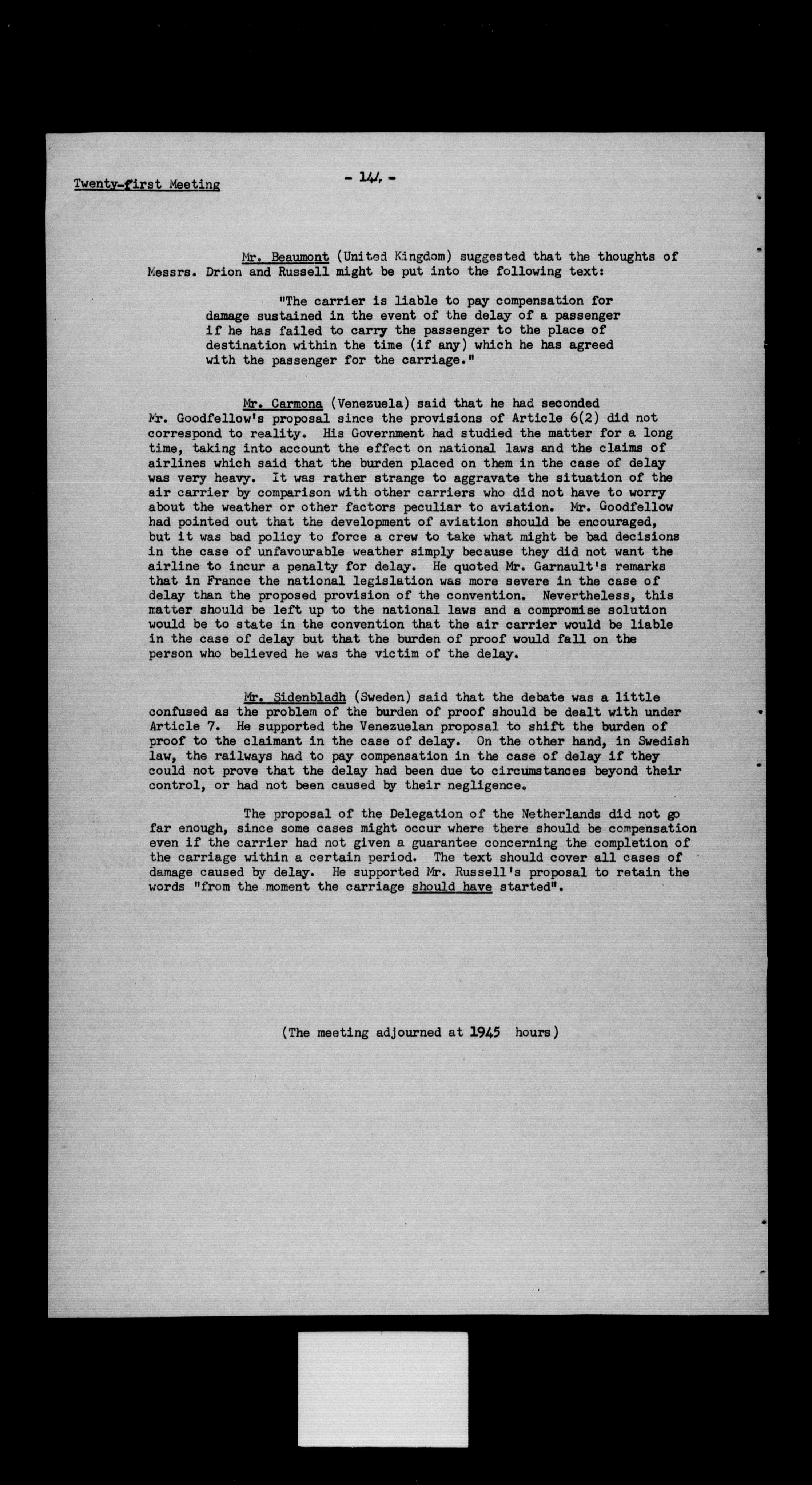 Twenty-first Meeting - 144 -

Mr. Beaumont (United Kingdom) suggested that the thoughts of Messrs. Drion and Russell might be put into the following text:

"The carrier is liable to pay compensation for damage sustained in the event of the delay of a passenger if he has failed to carry the passenger to the place of destination within the time (if any) which he has agreed with the passenger for the carriage."

Mr. Carmona (Venezuela) said that he had seconded Mr. Goodfellow's proposal since the provisions of Article 6(2) did not correspond to reality. His Government had studied the matter for a long time, taking into account the effect on national laws and the claims of airlines which said that the burden placed on them in the case of delay was very heavy. It was rather strange to aggravate the situation of the air carrier by comparison with other carriers who did not have to worry about the weather or other factors peculiar to aviation. Mr. Goodfellow had pointed out that the development of aviation should be encouraged, but it was bad policy to force a crew to take what might be bad decisions in the case of unfavourable weather simply because they did not want the airline to incur a penalty for delay. He quoted Mr. Garnault's remarks that in France the national legislation was more severe in the case of delay than the proposed provision of the convention. Nevertheless, this matter should be left up to the national laws and a compromise solution would be to state in the convention that the air carrier would be liable in the case of delay but that the burden of proof would fall on the person who believed he was the victim of the delay.

Mr. Sidenbladh (Sweden) said that the debate was a little confused as the problem of the burden of proof should be dealt with under Article 7. He supported the Venezuelan proposal to shift the burden of proof to the claimant in the case of delay. On the other hand, in Swedish law, the railways had to pay compensation in the case of delay if they could not prove that the delay had been due to circumstances beyond their control, or had not been caused by their negligence.

The proposal of the Delegation of the Netherlands did not go far enough, since some cases might occur where there should be compensation even if the carrier had not given a guarantee concerning the completion of the carriage within a certain period. The text should cover all cases of damage caused by delay. He supported Mr. Russell's proposal to retain the words "from the moment the carriage should have started".

(The meeting adjourned at 1945 hours)